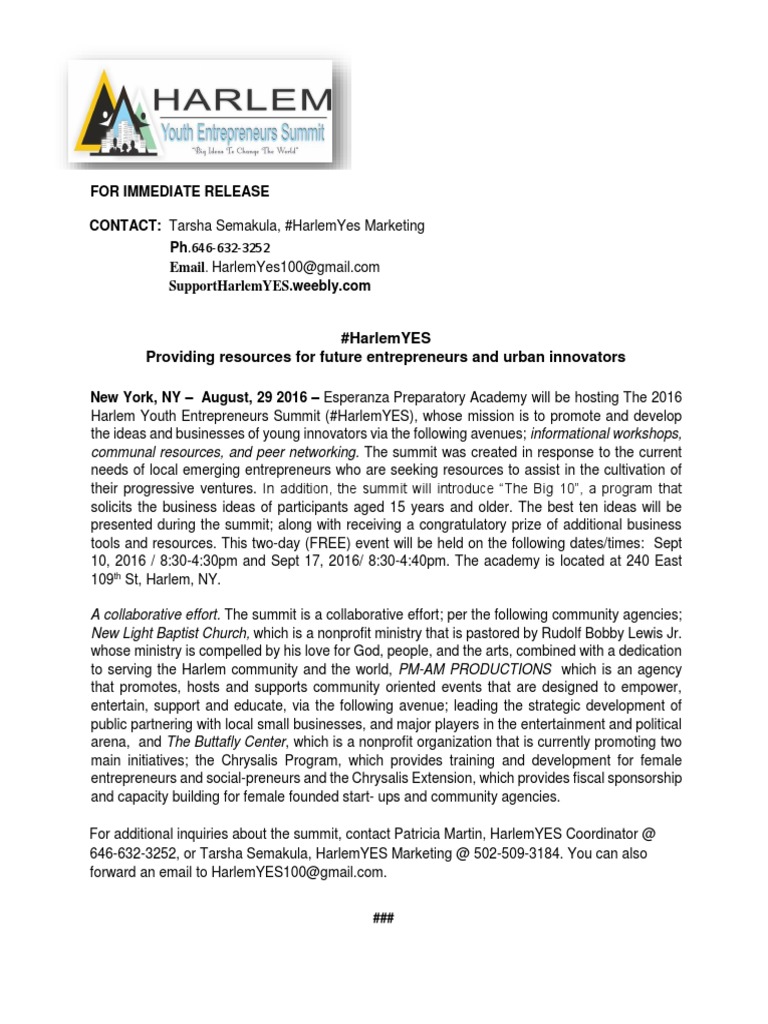 HARLEM
Youth Entrepreneurs Summit
"Big Ideas To Change The World"

FOR IMMEDIATE RELEASE

CONTACT: Tarsha Semakula, #HarlemYes Marketing
Ph.646-632-3252
Email. HarlemYes100@gmail.com
SupportHarlemYES.weebly.com

#HarlemYES
Providing resources for future entrepreneurs and urban innovators

New York, NY – August, 29 2016 – Esperanza Preparatory Academy will be hosting The 2016 Harlem Youth Entrepreneurs Summit (#HarlemYES), whose mission is to promote and develop the ideas and businesses of young innovators via the following avenues; informational workshops, communal resources, and peer networking. The summit was created in response to the current needs of local emerging entrepreneurs who are seeking resources to assist in the cultivation of their progressive ventures. In addition, the summit will introduce "The Big 10", a program that solicits the business ideas of participants aged 15 years and older. The best ten ideas will be presented during the summit; along with receiving a congratulatory prize of additional business tools and resources. This two-day (FREE) event will be held on the following dates/times: Sept 10, 2016 / 8:30-4:30pm and Sept 17, 2016/ 8:30-4:40pm. The academy is located at 240 East 109$^{th}$ St, Harlem, NY.

A collaborative effort. The summit is a collaborative effort; per the following community agencies; New Light Baptist Church, which is a nonprofit ministry that is pastored by Rudolf Bobby Lewis Jr. whose ministry is compelled by his love for God, people, and the arts, combined with a dedication to serving the Harlem community and the world, PM-AM PRODUCTIONS which is an agency that promotes, hosts and supports community oriented events that are designed to empower, entertain, support and educate, via the following avenue; leading the strategic development of public partnering with local small businesses, and major players in the entertainment and political arena, and The Buttafly Center, which is a nonprofit organization that is currently promoting two main initiatives; the Chrysalis Program, which provides training and development for female entrepreneurs and social-preneurs and the Chrysalis Extension, which provides fiscal sponsorship and capacity building for female founded start- ups and community agencies.

For additional inquiries about the summit, contact Patricia Martin, HarlemYES Coordinator @ 646-632-3252, or Tarsha Semakula, HarlemYES Marketing @ 502-509-3184. You can also forward an email to HarlemYES100@gmail.com.

###